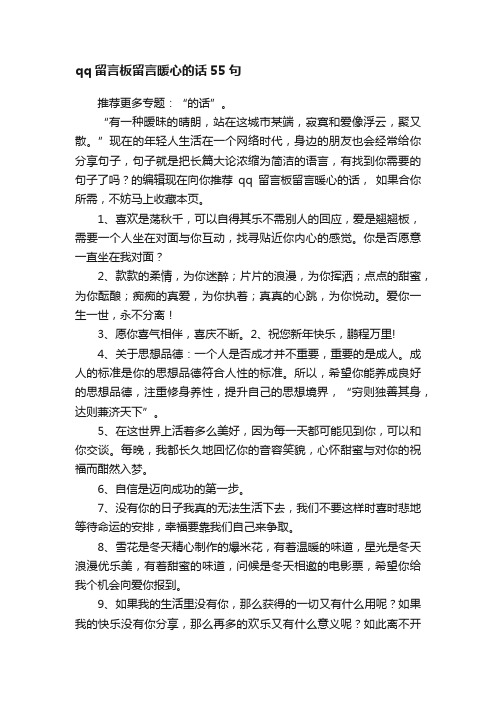 qq 留言板留言暖心的话 55 句

推荐更多专题：“的话”。

“有一种暧昧的晴朗，站在这城市某端，寂寞和爱像浮云，聚又散。”现在的年轻人生活在一个网络时代，身边的朋友也会经常给你分享句子，句子就是把长篇大论浓缩为简洁的语言，有找到你需要的句子了吗？的编辑现在向你推荐 qq 留言板留言暖心的话，如果合你所需，不妨马上收藏本页。

1、喜欢是荡秋千，可以自得其乐不需别人的回应，爱是翘翘板，需要一个人坐在对面与你互动，找寻贴近你内心的感觉。你是否愿意一直坐在我对面？

2、款款的柔情，为你迷醉；片片的浪漫，为你挥洒；点点的甜蜜，为你酝酿；痴痴的真爱，为你执着；真真的心跳，为你悦动。爱你一生一世，永不分离！

3、愿你喜气相伴，喜庆不断。2、祝您新年快乐，鹏程万里!

4、关于思想品德：一个人是否成才并不重要，重要的是成人。成人的标准是你的思想品德符合人性的标准。所以，希望你能养成良好的思想品德，注重修身养性，提升自己的思想境界，“穷则独善其身，达则兼济天下”。

5、在这世界上活着多么美好，因为每一天都可能见到你，可以和你交谈。每晚，我都长久地回忆你的音容笑貌，心怀甜蜜与对你的祝福而酣然入梦。

6、自信是迈向成功的第一步。

7、没有你的日子我真的无法生活下去，我们不要这样时喜时悲地等待命运的安排，幸福要靠我们自己来争取。

8、雪花是冬天精心制作的爆米花，有着温暖的味道，星光是冬天浪漫优乐美，有着甜蜜的味道，问候是冬天相邀的电影票，希望你给我个机会向爱你报到。

9、如果我的生活里没有你，那么获得的一切又有什么用呢？如果我的快乐没有你分享，那么再多的欢乐又有什么意义呢？如此离不开